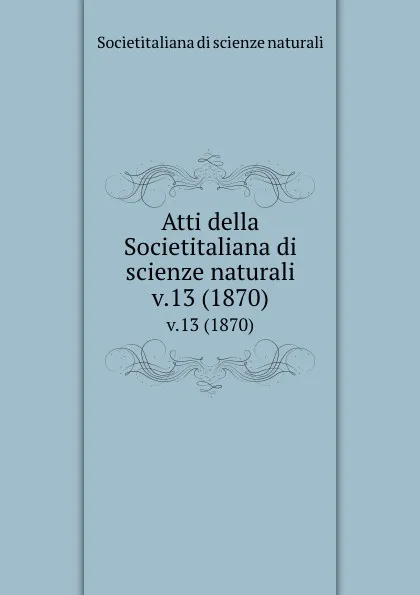 Societitaliana di scienze naturali

Atti della Societitaliana di scienze naturali v.13 (1870)

v.13 (1870)